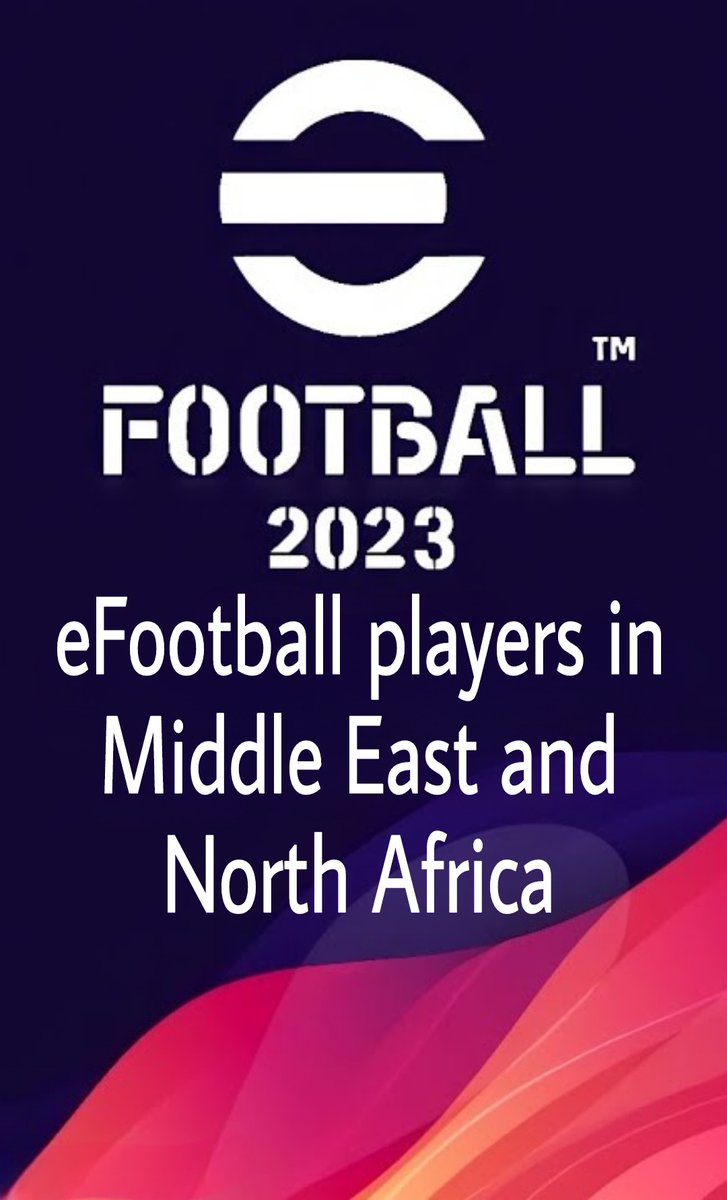 ™
FOOTBALL
2023
eFootball players in Middle East and North Africa